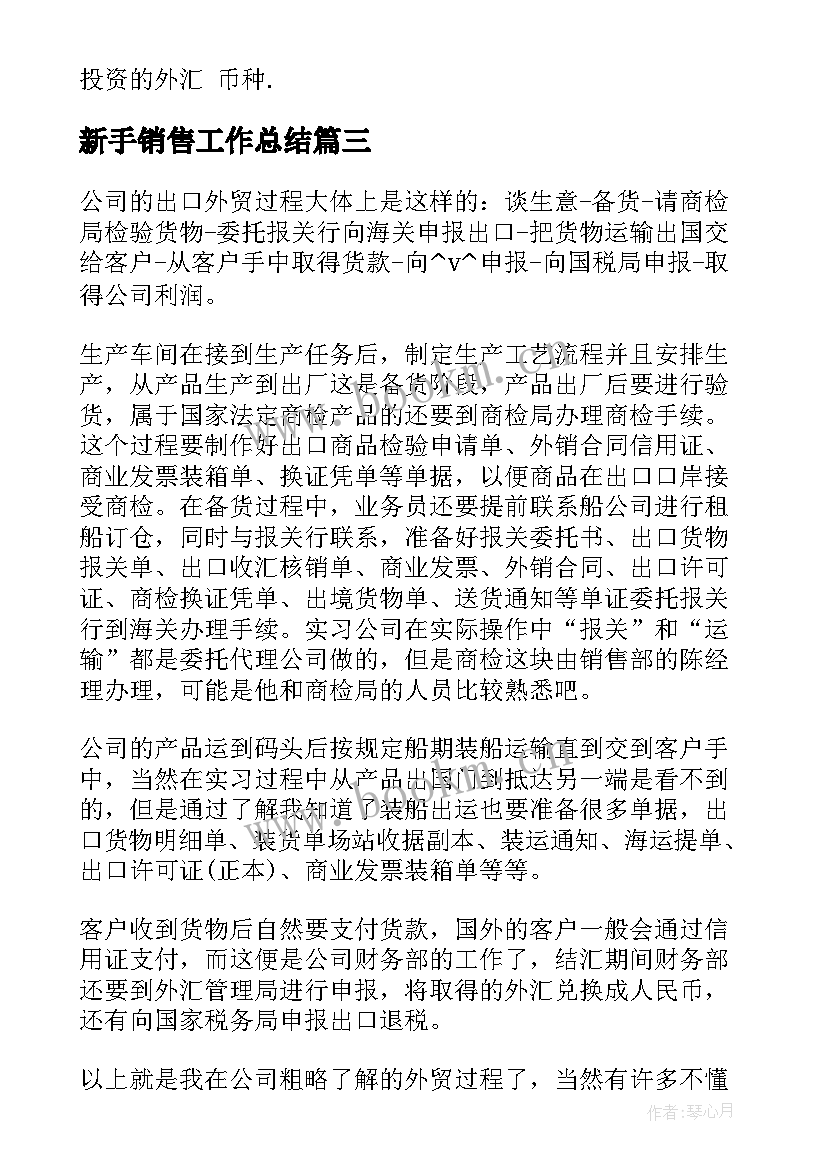 投资的外汇 币种.

新手销售工作总结篇三

公司的出口外贸过程大体上是这样的：谈生意-备货-请商检局检验货物-委托报关行向海关申报出口-把货物运输出国交给客户-从客户手中取得货款-向^v^申报-向国税局申报-取得公司利润。

生产车间在接到生产任务后，制定生产工艺流程并且安排生产，从产品生产到出厂这是备货阶段，产品出厂后要进行验货，属于国家法定商检产品的还要到商检局办理商检手续。这个过程要制作好出口商品检验申请单、外销合同信用证、商业发票装箱单、换证凭单等单据，以便商品在出口口岸接受商检。在备货过程中，业务员还要提前联系船公司进行租船订仓，同时与报关行联系，准备好报关委托书、出口货物报关单、出口收汇核销单、商业发票、外销合同、出口许可证、商检换证凭单、出境货物单、送货通知等单证委托报关行到海关办理手续。实习公司在实际操作中“报关”和“运输”都是委托代理公司做的，但是商检这块由销售部的陈经理办理，可能是他和商检局的人员比较熟悉吧。

公司的产品运到码头后按规定船期装船运输直到交到客户手中，当然在实习过程中从产品出国门到抵达另一端是看不到的，但是通过了解我知道了装船出运也要准备很多单据，出口货物明细单、装货单场站收据副本、装运通知、海运提单、出口许可证(正本)、商业发票装箱单等等。

客户收到货物后自然要支付货款，国外的客户一般会通过信用证支付，而这便是公司财务部的工作了，结汇期间财务部还要到外汇管理局进行申报，将取得的外汇兑换成人民币，还有向国家税务局申报出口退税。

以上就是我在公司粗略了解的外贸过程了，当然有许多不懂

www.bookm.com

作者：琴心月